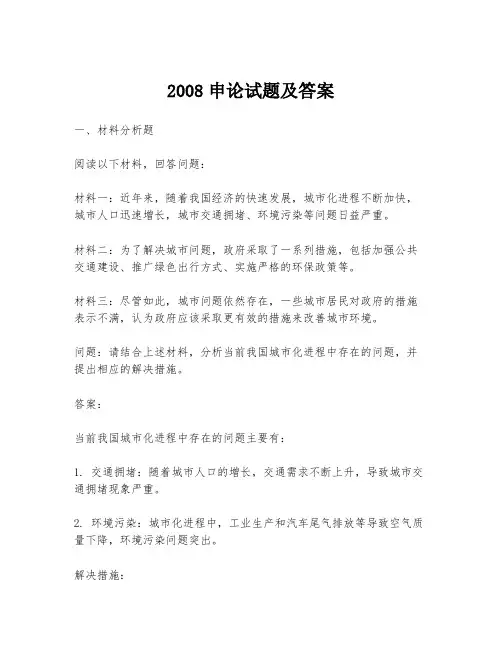 2008 申论试题及答案

一、材料分析题

阅读以下材料，回答问题：

材料一：近年来，随着我国经济的快速发展，城市化进程不断加快，城市人口迅速增长，城市交通拥堵、环境污染等问题日益严重。

材料二：为了解决城市问题，政府采取了一系列措施，包括加强公共交通建设、推广绿色出行方式、实施严格的环保政策等。

材料三：尽管如此，城市问题依然存在，一些城市居民对政府的措施表示不满，认为政府应该采取更有效的措施来改善城市环境。

问题：请结合上述材料，分析当前我国城市化进程中存在的问题，并提出相应的解决措施。

答案：

当前我国城市化进程中存在的问题主要有：

1. 交通拥堵：随着城市人口的增长，交通需求不断上升，导致城市交通拥堵现象严重。

2. 环境污染：城市化进程中，工业生产和汽车尾气排放等导致空气质量下降，环境污染问题突出。

解决措施：